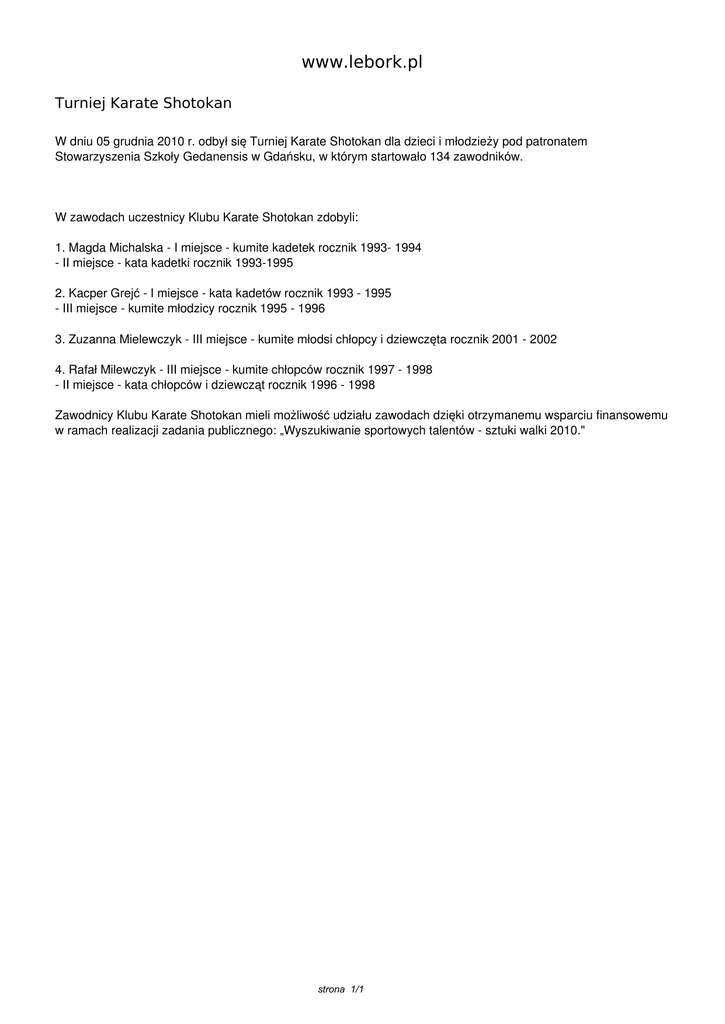 www.lebork.pl

Turniej Karate Shotokan

W dniu 05 grudnia 2010 r. odbył się Turniej Karate Shotokan dla dzieci i młodzieży pod patronatem Stowarzyszenia Szkoły Gedanensis w Gdańsku, w którym startowało 134 zawodników.

W zawodach uczestnicy Klubu Karate Shotokan zdobyli:

1. Magda Michalska - I miejsce - kumite kadetek rocznik 1993- 1994
- II miejsce - kata kadetki rocznik 1993-1995

2. Kacper Grejć - I miejsce - kata kadetów rocznik 1993 - 1995
- III miejsce - kumite młodzicy rocznik 1995 - 1996

3. Zuzanna Mielewczyk - III miejsce - kumite młodsi chłopcy i dziewczęta rocznik 2001 - 2002

4. Rafał Milewczyk - III miejsce - kumite chłopców rocznik 1997 - 1998
- II miejsce - kata chłopców i dziewcząt rocznik 1996 - 1998

Zawodnicy Klubu Karate Shotokan mieli możliwość udziału zawodach dzięki otrzymanemu wsparciu finansowemu w ramach realizacji zadania publicznego: „Wyszukiwanie sportowych talentów - sztuki walki 2010."

strona 1/1